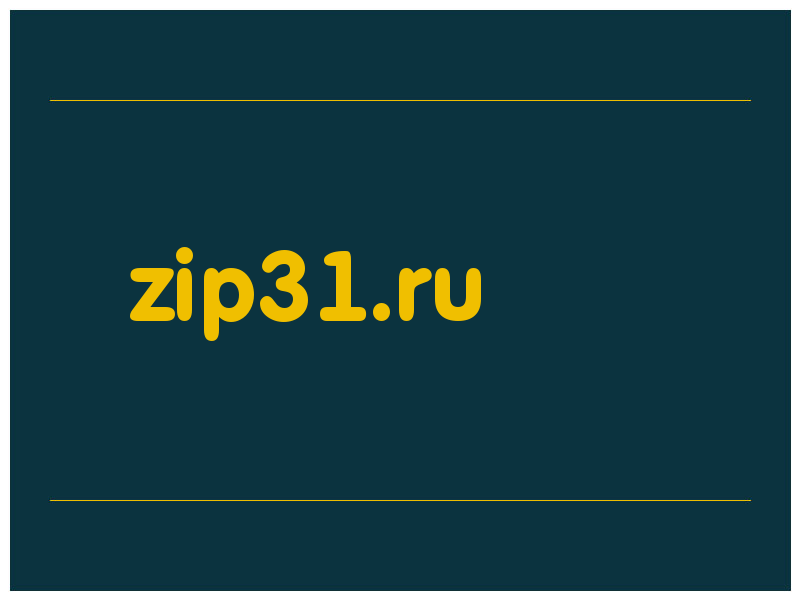 zip31.ru